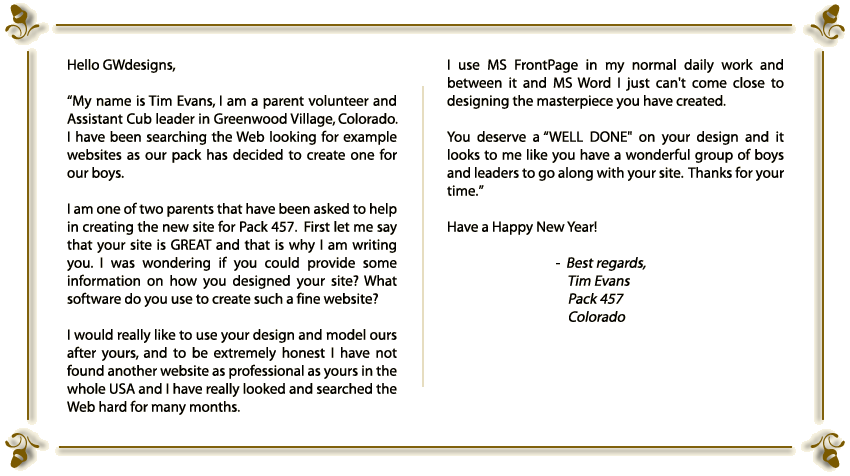 Hello GWdesigns,

"My name is Tim Evans, I am a parent volunteer and Assistant Cub leader in Greenwood Village, Colorado. I have been searching the Web looking for example websites as our pack has decided to create one for our boys.

I am one of two parents that have been asked to help in creating the new site for Pack 457. First let me say that your site is GREAT and that is why I am writing you. I was wondering if you could provide some information on how you designed your site? What software do you use to create such a fine website?

I would really like to use your design and model ours after yours, and to be extremely honest I have not found another website as professional as yours in the whole USA and I have really looked and searched the Web hard for many months.

I use MS FrontPage in my normal daily work and between it and MS Word I just can't come close to designing the masterpiece you have created.

You deserve a "WELL DONE" on your design and it looks to me like you have a wonderful group of boys and leaders to go along with your site. Thanks for your time."

Have a Happy New Year!

- Best regards,
Tim Evans
Pack 457
Colorado